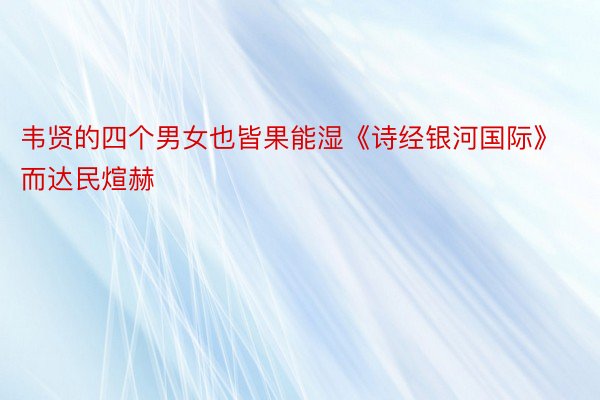 韦贤的四个男女也皆果能湿《诗经银河国际》而达民煊赫